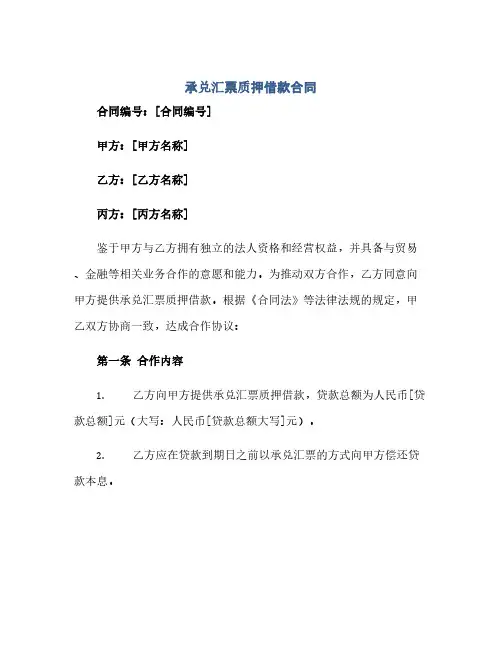 承兑汇票质押借款合同

合同编号：[合同编号]

甲方：[甲方名称]

乙方：[乙方名称]

丙方：[丙方名称]

鉴于甲方与乙方拥有独立的法人资格和经营权益，并具备与贸易、金融等相关业务合作的意愿和能力，为推动双方合作，乙方同意向甲方提供承兑汇票质押借款，根据《合同法》等法律法规的规定，甲乙双方协商一致，达成合作协议：

第一条 合作内容

1. 乙方向甲方提供承兑汇票质押借款，贷款总额为人民币[贷款总额]元（大写：人民币[贷款总额大写]元）。

2. 乙方应在贷款到期日之前以承兑汇票的方式向甲方偿还贷款本息。